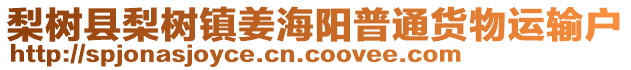 梨树县梨树镇姜海阳普通货物运输户
http://spjonasjoyce.cn.coovee.com